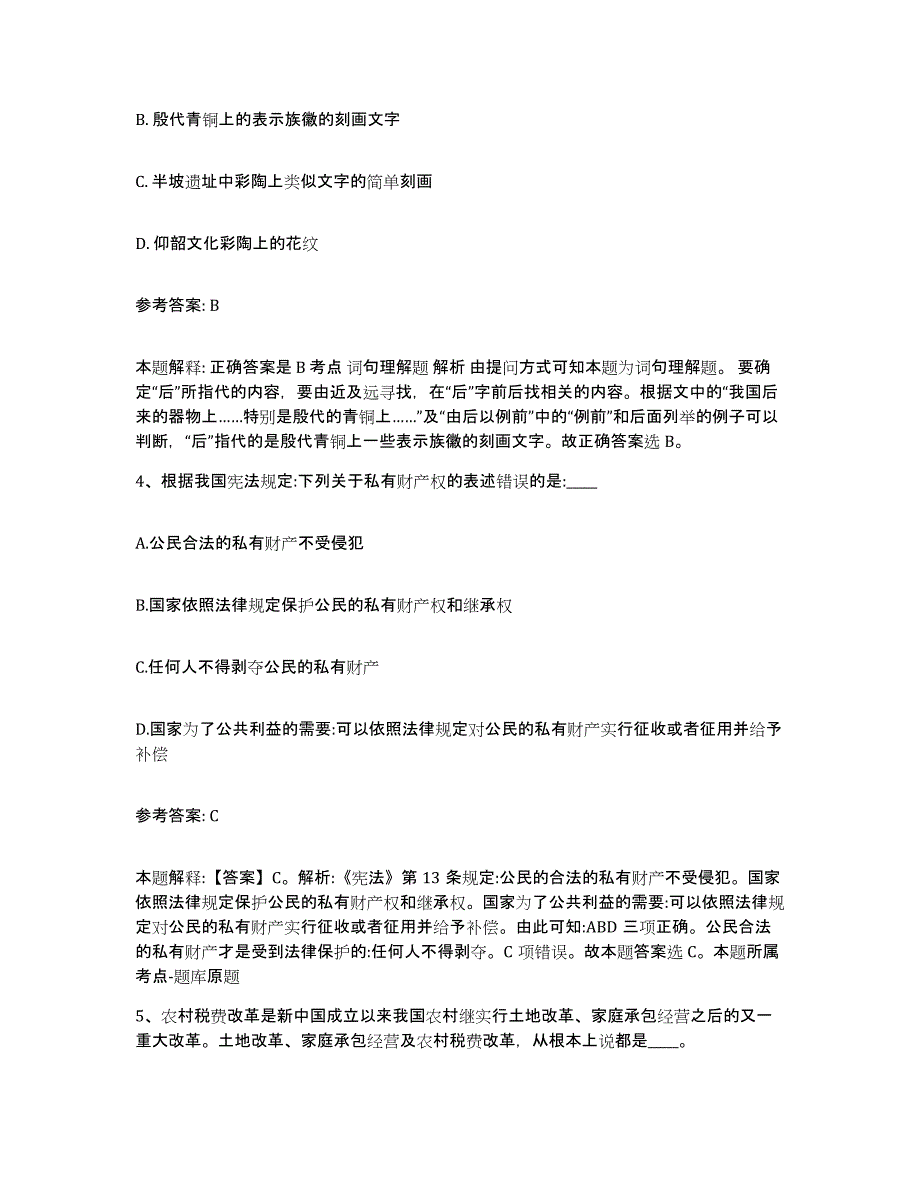 B. 殷代青铜上的表示族徽的刻画文字

C. 半坡遗址中彩陶上类似文字的简单刻画

D. 仰韶文化彩陶上的花纹

参考答案: B

本题解释: 正确答案是 B 考点 词句理解题 解析 由提问方式可知本题为词句理解题。 要确定“后”所指代的内容，要由近及远寻找，在“后”字前后找相关的内容。根据文中的“我国后来的器物上……特别是殷代的青铜上……”及“由后以例前”中的“例前”和后面列举的例子可以判断，“后”指代的是殷代青铜上一些表示族徽的刻画文字。故正确答案选 B。

4、根据我国宪法规定:下列关于私有财产权的表述错误的是:____

A.公民合法的私有财产不受侵犯

B.国家依照法律规定保护公民的私有财产权和继承权

C.任何人不得剥夺公民的私有财产

D.国家为了公共利益的需要:可以依照法律规定对公民的私有财产实行征收或者征用并给予补偿

参考答案: C

本题解释:【答案】C。解析:《宪法》第 13 条规定:公民的合法的私有财产不受侵犯。国家依照法律规定保护公民的私有财产权和继承权。国家为了公共利益的需要:可以依照法律规定对公民的私有财产实行征收或者征用并给予补偿。由此可知:ABD 三项正确。公民合法的私有财产才是受到法律保护的:任何人不得剥夺。C 项错误。故本题答案选 C。本题所属考点-题库原题

5、农村税费改革是新中国成立以来我国农村继实行土地改革、家庭承包经营之后的又一重大改革。土地改革、家庭承包经营及农村税费改革，从根本上说都是____。